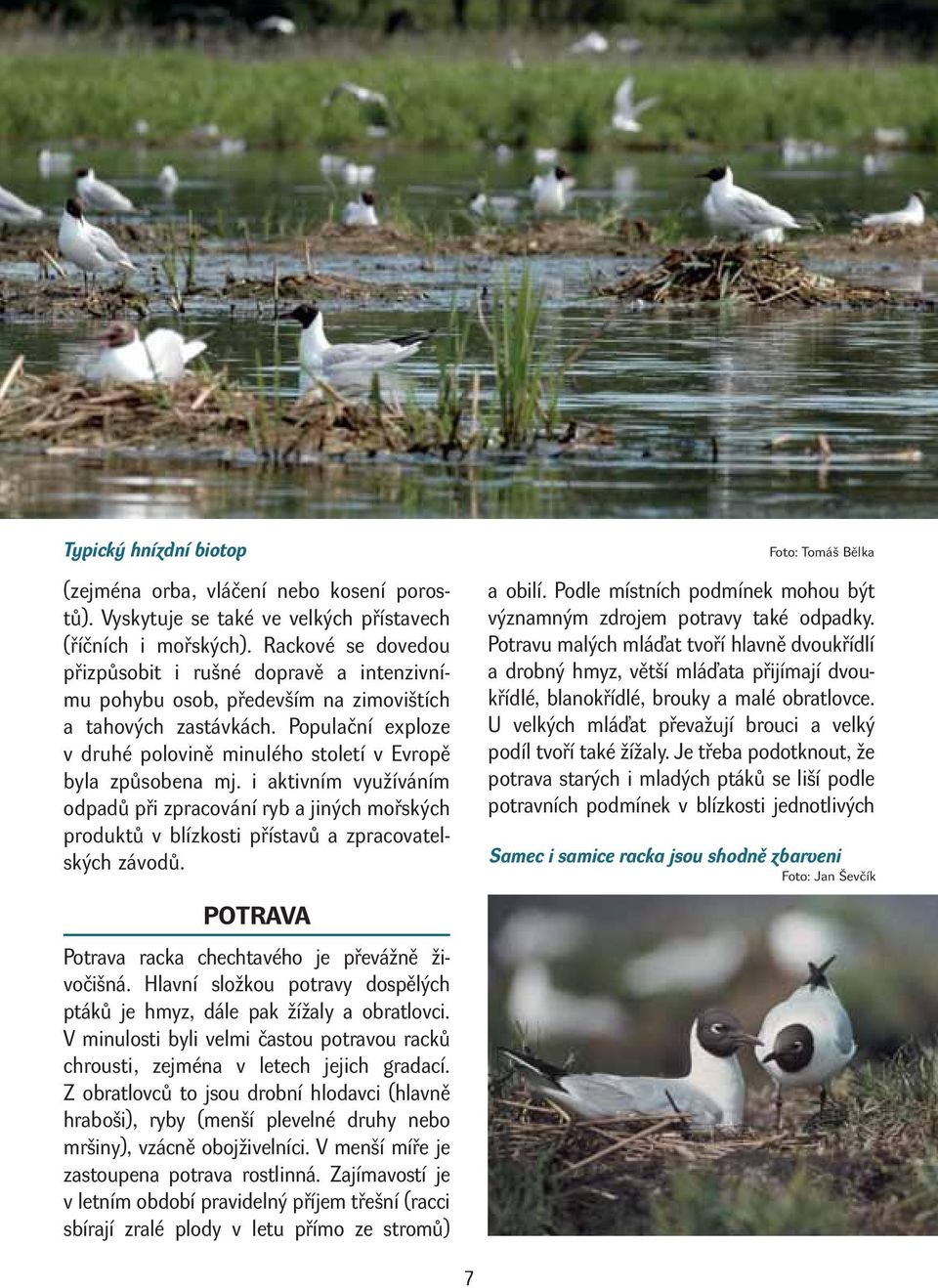 Typický hnízdní biotop

Foto: Tomáš Bělka

(zejména orba, vláčení nebo kosení porostů). Vyskytuje se také ve velkých přístavech (říčních i mořských). Rackové se dovedou přizpůsobit i rušné dopravě a intenzivnímu pohybu osob, především na zimovištích a tahových zastávkách. Populační exploze v druhé polovině minulého století v Evropě byla způsobena mj. i aktivním využíváním odpadů při zpracování ryb a jiných mořských produktů v blízkosti přístavů a zpracovatelských závodů.

POTRAVA

Potrava racka chechtavého je převážně živočišná. Hlavní složkou potravy dospělých ptáků je hmyz, dále pak žížaly a obratlovci. V minulosti byli velmi častou potravou racků chrousti, zejména v letech jejich gradací. Z obratlovců to jsou drobní hlodavci (hlavně hraboši), ryby (menší plevelné druhy nebo mršiny), vzácně obojživelníci. V menší míře je zastoupena potrava rostlinná. Zajímavostí je v letním období pravidelný příjem třešní (racci sbírají zralé plody v letu přímo ze stromů)

a obilí. Podle místních podmínek mohou být významným zdrojem potravy také odpadky. Potravu malých mláďat tvoří hlavně dvoukřídlí a drobný hmyz, větší mláďata přijímají dvoukřídlé, blanokřídlé, brouky a malé obratlovce. U velkých mláďat převažují brouci a velký podíl tvoří také žížaly. Je třeba podotknout, že potrava starých i mladých ptáků se liší podle potravních podmínek v blízkosti jednotlivých

Samec i samice racka jsou shodně zbarveni
Foto: Jan Ševčík

7